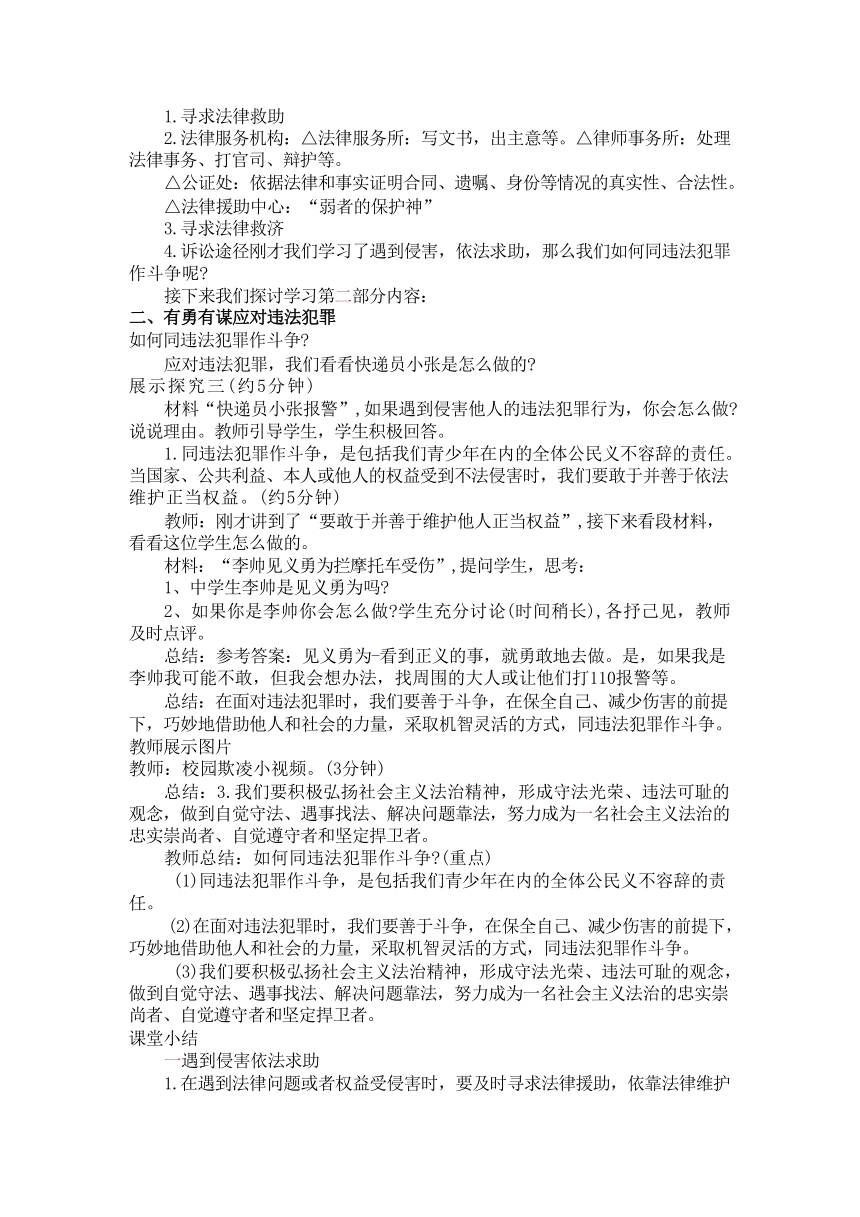 1.寻求法律救助

2.法律服务机构：△法律服务所：写文书，出主意等。△律师事务所：处理法律事务、打官司、辩护等。

△公证处：依据法律和事实证明合同、遗嘱、身份等情况的真实性、合法性。

△法律援助中心：“弱者的保护神”

3.寻求法律救济

4.诉讼途径刚才我们学习了遇到侵害，依法求助，那么我们如何同违法犯罪作斗争呢?

接下来我们探讨学习第二部分内容：

二、有勇有谋应对违法犯罪

如何同违法犯罪作斗争?

应对违法犯罪，我们看看快递员小张是怎么做的?

展示探究三(约5分钟)

材料“快递员小张报警”,如果遇到侵害他人的违法犯罪行为，你会怎么做?说说理由。教师引导学生，学生积极回答。

1.同违法犯罪作斗争，是包括我们青少年在内的全体公民义不容辞的责任。当国家、公共利益、本人或他人的权益受到不法侵害时，我们要敢于并善于依法维护正当权益。(约5分钟)

教师：刚才讲到了“要敢于并善于维护他人正当权益”,接下来看段材料，看看这位学生怎么做的。

材料：“李帅见义勇为拦摩托车受伤”,提问学生，思考：

1、中学生李帅是见义勇为吗?

2、如果你是李帅你会怎么做?学生充分讨论(时间稍长),各抒己见，教师及时点评。

总结：参考答案：见义勇为-看到正义的事，就勇敢地去做。是，如果我是李帅我可能不敢，但我会想办法，找周围的大人或让他们打110报警等。

总结：在面对违法犯罪时，我们要善于斗争，在保全自己、减少伤害的前提下，巧妙地借助他人和社会的力量，采取机智灵活的方式，同违法犯罪作斗争。

教师展示图片

教师：校园欺凌小视频。(3分钟)

总结：3.我们要积极弘扬社会主义法治精神，形成守法光荣、违法可耻的观念，做到自觉守法、遇事找法、解决问题靠法，努力成为一名社会主义法治的忠实崇尚者、自觉遵守者和坚定捍卫者。

教师总结：如何同违法犯罪作斗争?(重点)

(1)同违法犯罪作斗争，是包括我们青少年在内的全体公民义不容辞的责任。

(2)在面对违法犯罪时，我们要善于斗争，在保全自己、减少伤害的前提下，巧妙地借助他人和社会的力量，采取机智灵活的方式，同违法犯罪作斗争。

(3)我们要积极弘扬社会主义法治精神，形成守法光荣、违法可耻的观念，做到自觉守法、遇事找法、解决问题靠法，努力成为一名社会主义法治的忠实崇尚者、自觉遵守者和坚定捍卫者。

课堂小结

一遇到侵害依法求助

1.在遇到法律问题或者权益受侵害时，要及时寻求法律援助，依靠法律维护